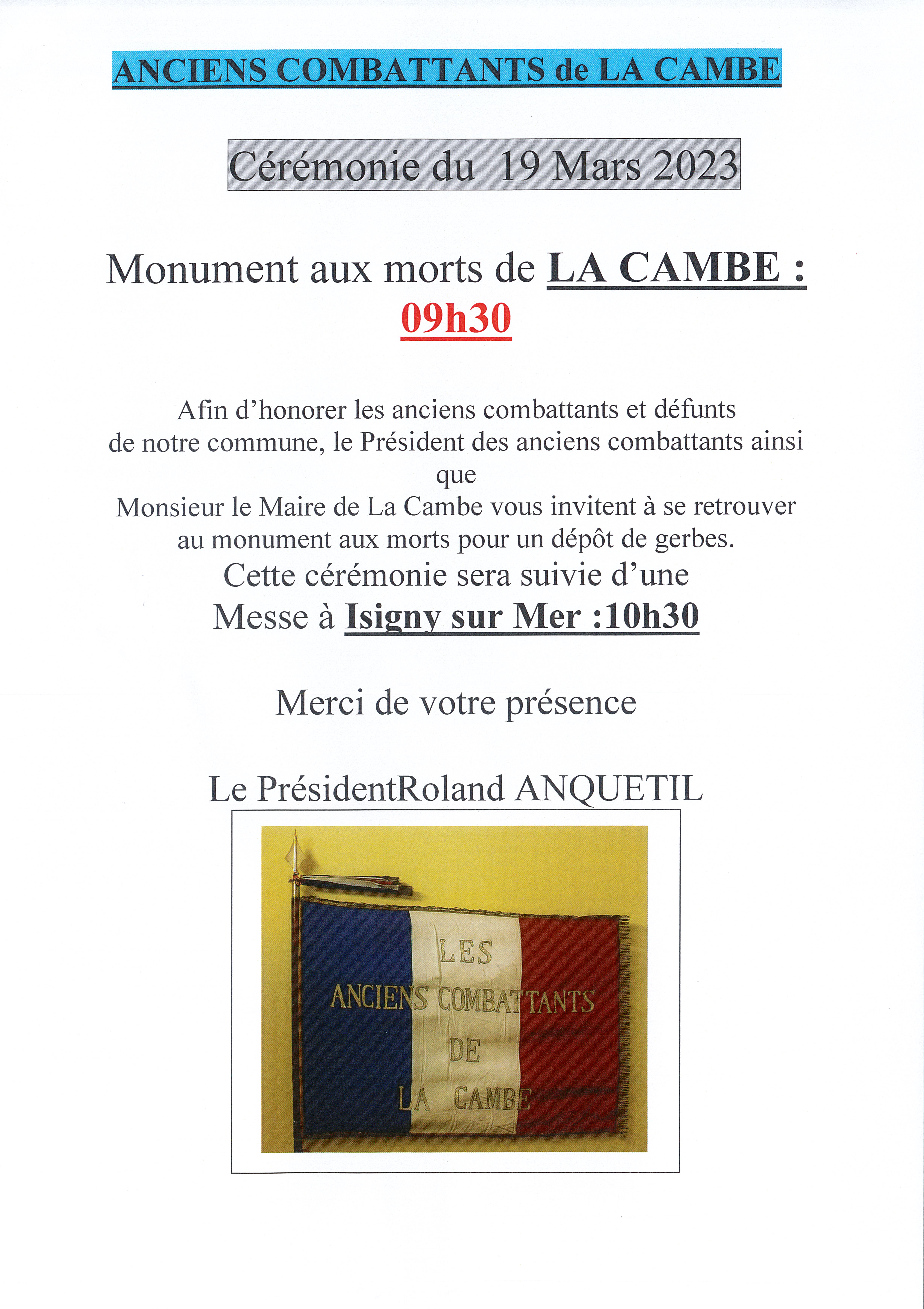 ANCIENS COMBATTANTS de LA CAMBE

Cérémonie du 19 Mars 2023

Monument aux morts de LA CAMBE :
09h30

Afin d'honorer les anciens combattants et défunts de notre commune, le Président des anciens combattants ainsi que Monsieur le Maire de La Cambe vous invitent à se retrouver au monument aux morts pour un dépôt de gerbes.

Cette cérémonie sera suivie d'une
Messe à Isigny sur Mer :10h30

Merci de votre présence

Le PrésidentRoland ANQUETIL

LES
ANCIENS COMBATTANTS
DE
LA CAMBE